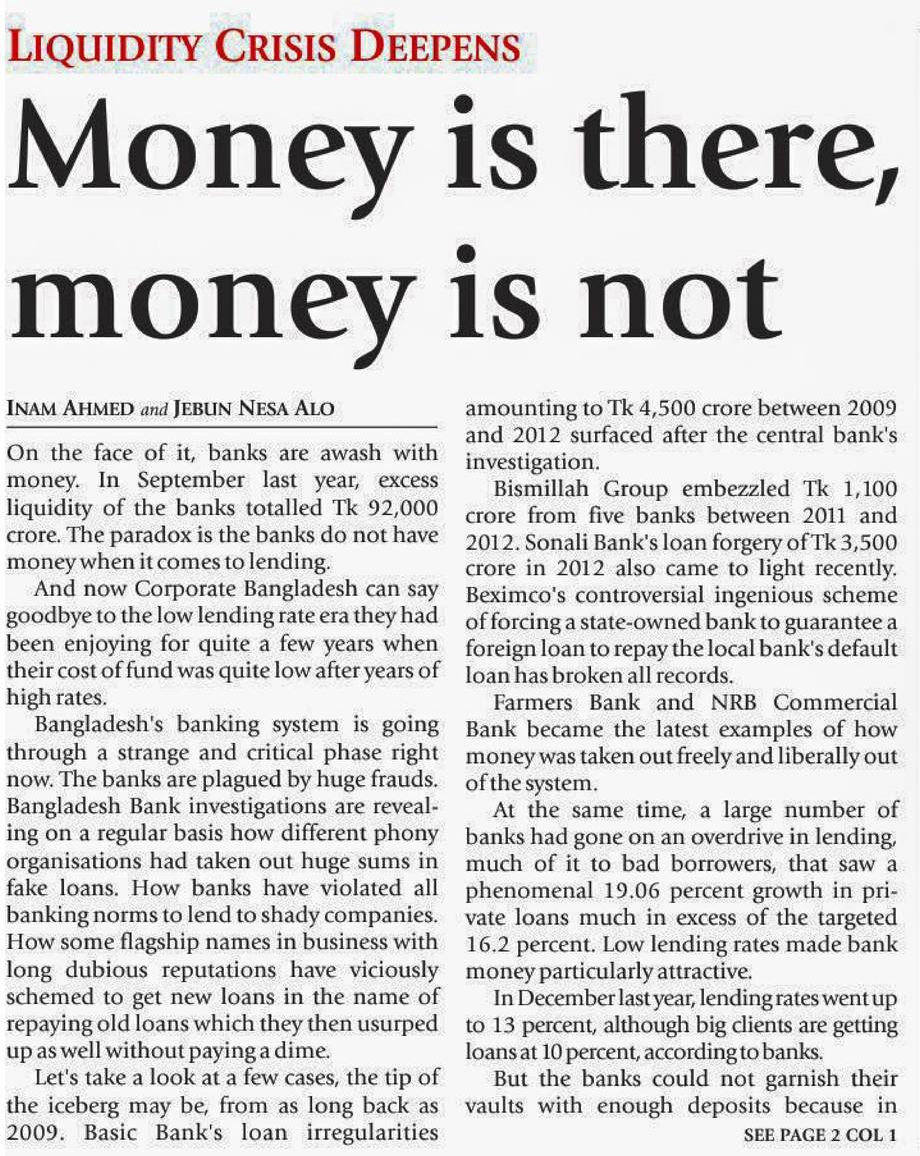 LIQUIDITY CRISIS DEEPENS

Money is there, money is not

INAM AHMED and JEBUN NESA ALO

On the face of it, banks are awash with money. In September last year, excess liquidity of the banks totalled Tk 92,000 crore. The paradox is the banks do not have money when it comes to lending.

And now Corporate Bangladesh can say goodbye to the low lending rate era they had been enjoying for quite a few years when their cost of fund was quite low after years of high rates.

Bangladesh's banking system is going through a strange and critical phase right now. The banks are plagued by huge frauds. Bangladesh Bank investigations are revealing on a regular basis how different phony organisations had taken out huge sums in fake loans. How banks have violated all banking norms to lend to shady companies. How some flagship names in business with long dubious reputations have viciously schemed to get new loans in the name of repaying old loans which they then usurped up as well without paying a dime.

Let's take a look at a few cases, the tip of the iceberg may be, from as long back as 2009. Basic Bank's loan irregularities amounting to Tk 4,500 crore between 2009 and 2012 surfaced after the central bank's investigation.

Bismillah Group embezzled Tk 1,100 crore from five banks between 2011 and 2012. Sonali Bank's loan forgery of Tk 3,500 crore in 2012 also came to light recently. Beximco's controversial ingenious scheme of forcing a state-owned bank to guarantee a foreign loan to repay the local bank's default loan has broken all records.

Farmers Bank and NRB Commercial Bank became the latest examples of how money was taken out freely and liberally out of the system.

At the same time, a large number of banks had gone on an overdrive in lending, much of it to bad borrowers, that saw a phenomenal 19.06 percent growth in private loans much in excess of the targeted 16.2 percent. Low lending rates made bank money particularly attractive.

In December last year, lending rates went up to 13 percent, although big clients are getting loans at 10 percent, according to banks.

But the banks could not garnish their vaults with enough deposits because in

SEE PAGE 2 COL 1